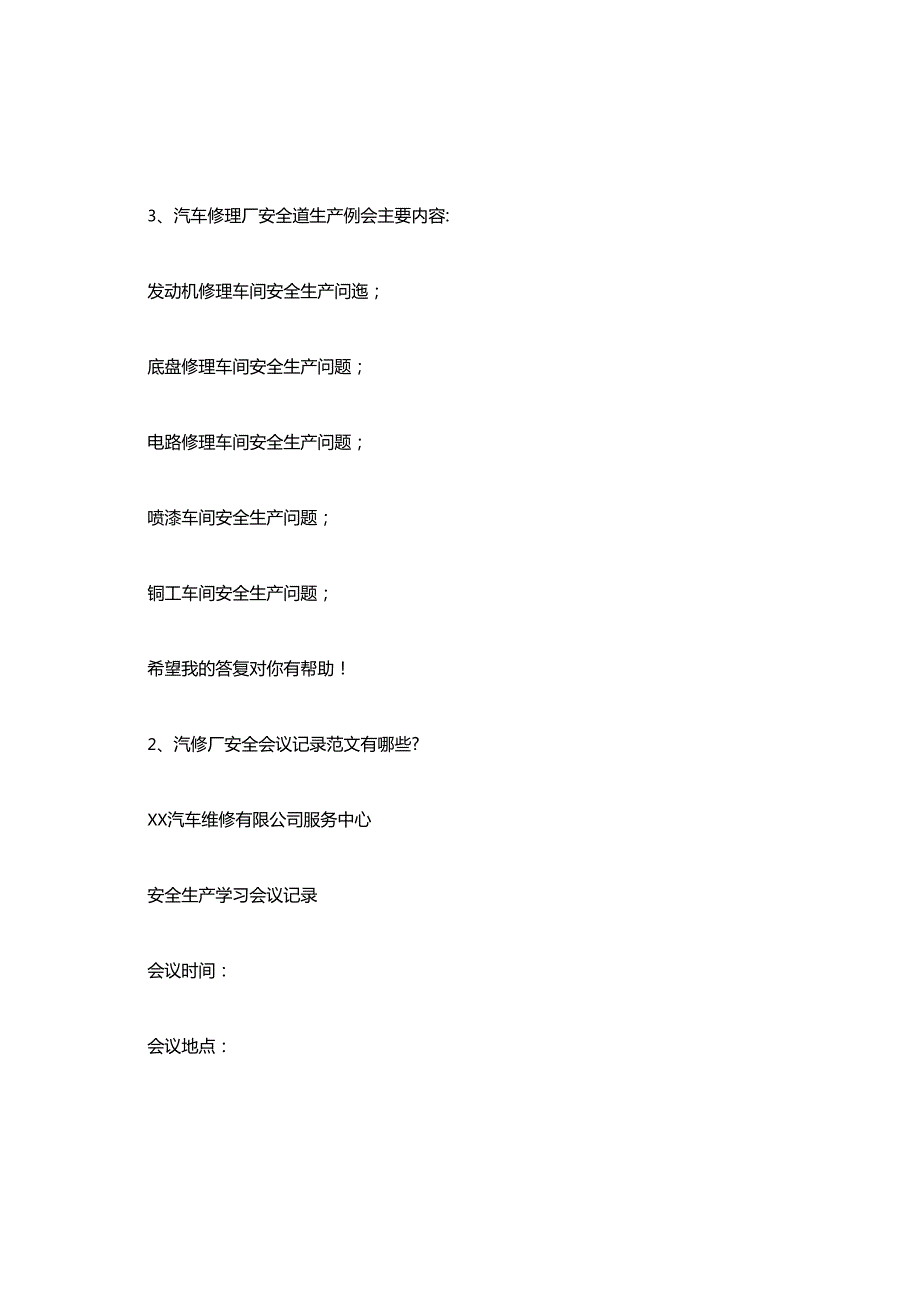 3、汽车修理厂安全道生产例会主要内容:

发动机修理车间安全生产问迤；

底盘修理车间安全生产问题；

电路修理车间安全生产问题；

喷漆车间安全生产问题；

铜工车间安全生产问题；

希望我的答复对你有帮助！

2、汽修厂安全会议记录范文有哪些?

XX汽车维修有限公司服务中心

安全生产学习会议记录

会议时间：

会议地点：